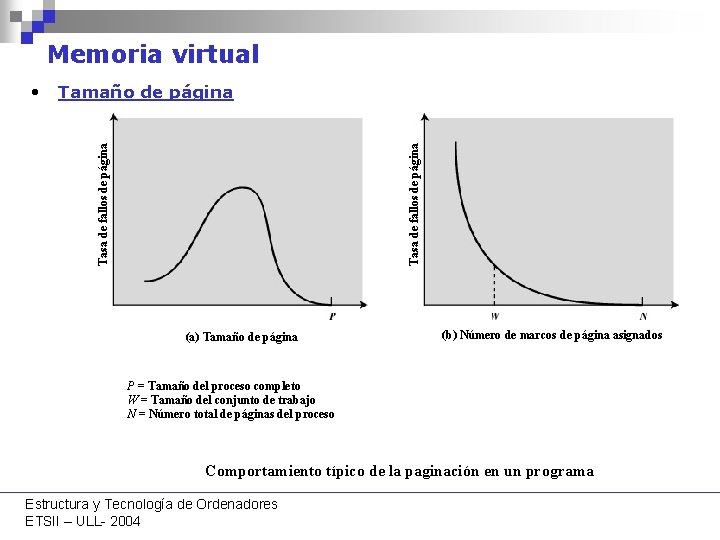 Memoria virtual

• Tamaño de página

Tasa de fallos de página

P

(a) Tamaño de página

Tasa de fallos de página

W

N

(b) Número de marcos de página asignados

P = Tamaño del proceso completo
W = Tamaño del conjunto de trabajo
N = Número total de páginas del proceso

Comportamiento típico de la paginación en un programa

Estructura y Tecnología de Ordenadores
ETSII – ULL- 2004